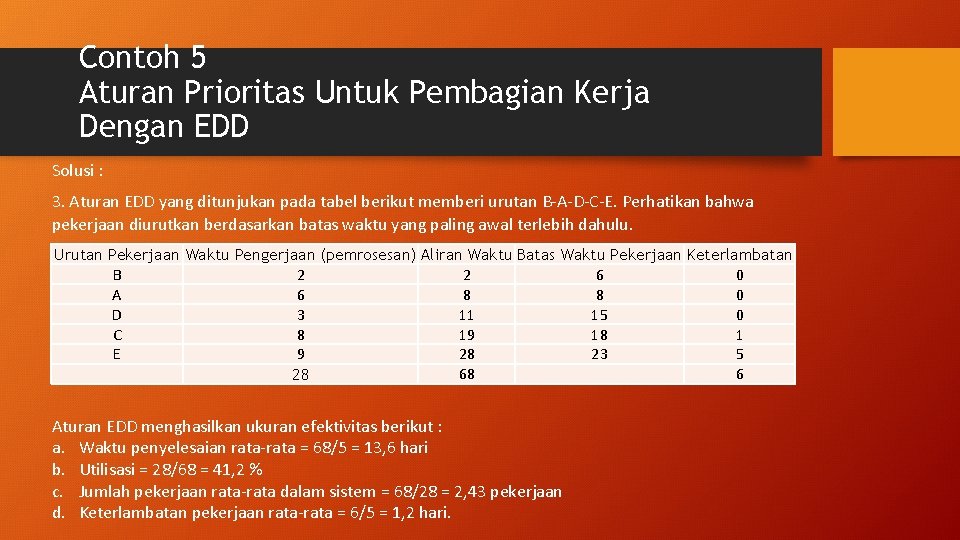 Contoh 5
Aturan Prioritas Untuk Pembagian Kerja Dengan EDD

Solusi :

3. Aturan EDD yang ditunjukan pada tabel berikut memberi urutan B-A-D-C-E. Perhatikan bahwa pekerjaan diurutkan berdasarkan batas waktu yang paling awal terlebih dahulu.

| Urutan Pekerjaan | Waktu Pengerjaan (pemrosesan) | Aliran Waktu | Batas Waktu Pekerjaan | Keterlambatan |
|---|---|---|---|---|
| B | 2 | 2 | 6 | 0 |
| A | 6 | 8 | 8 | 0 |
| D | 3 | 11 | 15 | 0 |
| C | 8 | 19 | 18 | 1 |
| E | 9 | 28 | 23 | 5 |
| | 28 | 68 | | 6 |

Aturan EDD menghasilkan ukuran efektivitas berikut :
a. Waktu penyelesaian rata-rata = 68/5 = 13,6 hari
b. Utilisasi = 28/68 = 41,2 %
c. Jumlah pekerjaan rata-rata dalam sistem = 68/28 = 2,43 pekerjaan
d. Keterlambatan pekerjaan rata-rata = 6/5 = 1,2 hari.